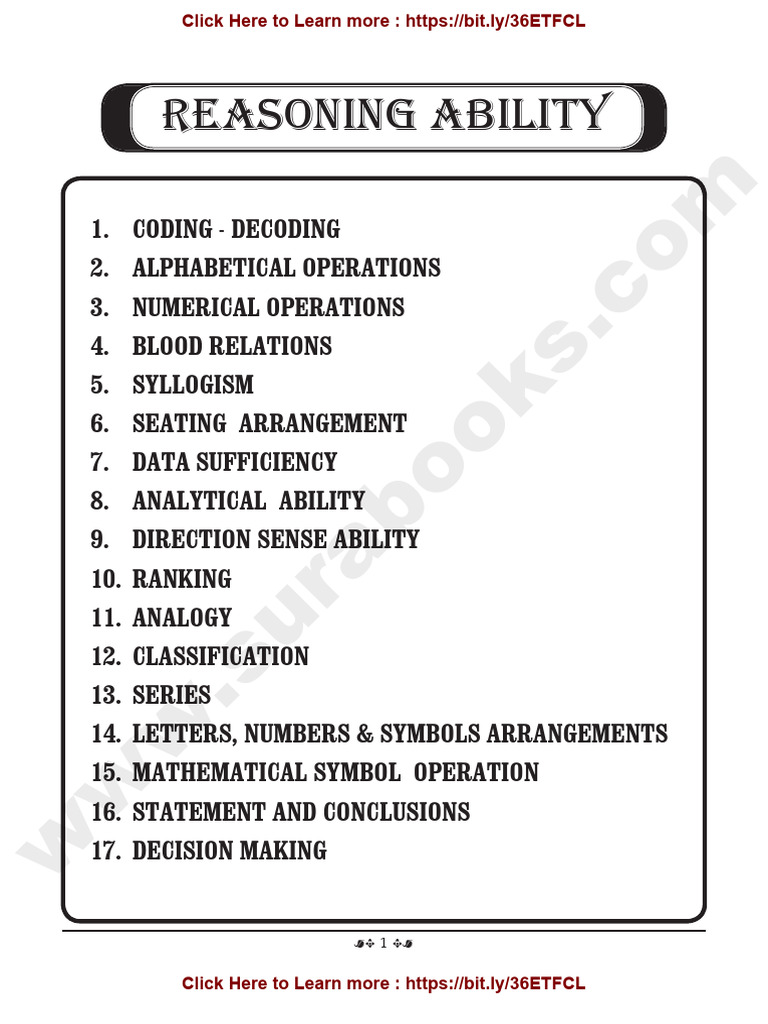 Click Here to Learn more : https://bit.ly/36ETFCL

REASONING ABILITY

1. CODING - DECODING
2. ALPHABETICAL OPERATIONS
3. NUMERICAL OPERATIONS
4. BLOOD RELATIONS
5. SYLLOGISM
6. SEATING ARRANGEMENT
7. DATA SUFFICIENCY
8. ANALYTICAL ABILITY
9. DIRECTION SENSE ABILITY
10. RANKING
11. ANALOGY
12. CLASSIFICATION
13. SERIES
14. LETTERS, NUMBERS & SYMBOLS ARRANGEMENTS
15. MATHEMATICAL SYMBOL OPERATION
16. STATEMENT AND CONCLUSIONS
17. DECISION MAKING

www.surabooks.com

1

Click Here to Learn more : https://bit.ly/36ETFCL